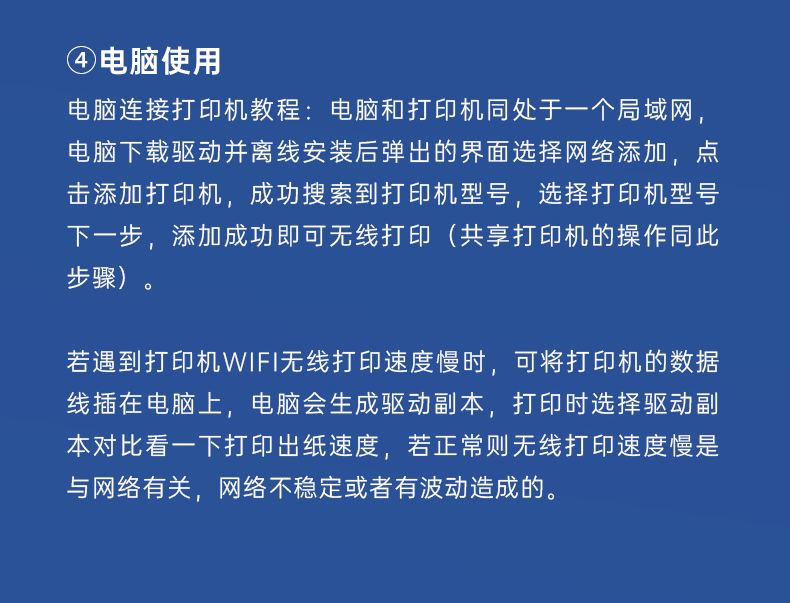 ④电脑使用

电脑连接打印机教程：电脑和打印机同处于一个局域网，电脑下载驱动并离线安装后弹出的界面选择网络添加，点击添加打印机，成功搜索到打印机型号，选择打印机型号下一步，添加成功即可无线打印（共享打印机的操作同此步骤）。

若遇到打印机WIFI无线打印速度慢时，可将打印机的数据线插在电脑上，电脑会生成驱动副本，打印时选择驱动副本对比看一下打印出纸速度，若正常则无线打印速度慢是与网络有关，网络不稳定或者有波动造成的。